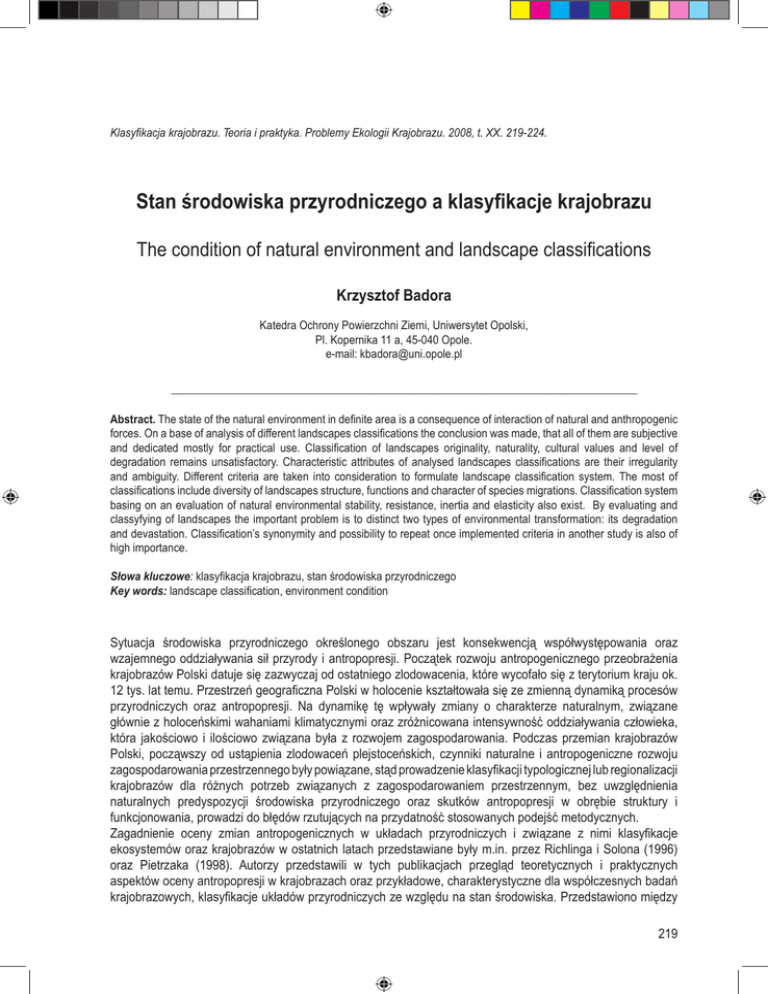 Klasyfikacja krajobrazu. Teoria i praktyka. Problemy Ekologii Krajobrazu. 2008, t. XX. 219-224.

Stan środowiska przyrodniczego a klasyfikacje krajobrazu

The condition of natural environment and landscape classifications

Krzysztof Badora

Katedra Ochrony Powierzchni Ziemi, Uniwersytet Opolski,
Pl. Kopernika 11 a, 45-040 Opole.
e-mail: kbadora@uni.opole.pl

Abstract. The state of the natural environment in definite area is a consequence of interaction of natural and anthropogenic forces. On a base of analysis of different landscapes classifications the conclusion was made, that all of them are subjective and dedicated mostly for practical use. Classification of landscapes originality, naturality, cultural values and level of degradation remains unsatisfactory. Characteristic attributes of analysed landscapes classifications are their irregularity and ambiguity. Different criteria are taken into consideration to formulate landscape classification system. The most of classifications include diversity of landscapes structure, functions and character of species migrations. Classification system basing on an evaluation of natural environmental stability, resistance, inertia and elasticity also exist. By evaluating and classyfying of landscapes the important problem is to distinct two types of environmental transformation: its degradation and devastation. Classification's synonymity and possibility to repeat once implemented criteria in another study is also of high importance.

Słowa kluczowe: klasyfikacja krajobrazu, stan środowiska przyrodniczego
Key words: landscape classification, environment condition

Sytuacja środowiska przyrodniczego określonego obszaru jest konsekwencją współwystępowania oraz wzajemnego oddziaływania sił przyrody i antropopresji. Początek rozwoju antropogenicznego przeobrażenia krajobrazów Polski datuje się zazwyczaj od ostatniego zlodowacenia, które wycofało się z terytorium kraju ok. 12 tys. lat temu. Przestrzeń geograficzna Polski w holocenie kształtowała się ze zmienną dynamiką procesów przyrodniczych oraz antropopresji. Na dynamikę tę wpływały zmiany o charakterze naturalnym, związane głównie z holoceńskimi wahaniami klimatycznymi oraz zróżnicowana intensywność oddziaływania człowieka, która jakościowo i ilościowo związana była z rozwojem zagospodarowania. Podczas przemian krajobrazów Polski, począwszy od ustąpienia zlodowaceń plejstoceńskich, czynniki naturalne i antropogeniczne rozwoju zagospodarowania przestrzennego były powiązane, stąd prowadzenie klasyfikacji typologicznej lub regionalizacji krajobrazów dla różnych potrzeb związanych z zagospodarowaniem przestrzennym, bez uwzględnienia naturalnych predyspozycji środowiska przyrodniczego oraz skutków antropopresji w obrębie struktury i funkcjonowania, prowadzi do błędów rzutujących na przydatność stosowanych podejść metodycznych.
Zagadnienie oceny zmian antropogenicznych w układach przyrodniczych i związane z nimi klasyfikacje ekosystemów oraz krajobrazów w ostatnich latach przedstawiane były m.in. przez Richlinga i Solona (1996) oraz Pietrzaka (1998). Autorzy przedstawili w tych publikacjach przegląd teoretycznych i praktycznych aspektów oceny antropopresji w krajobrazach oraz przykładowe, charakterystyczne dla współczesnych badań krajobrazowych, klasyfikacje układów przyrodniczych ze względu na stan środowiska. Przedstawiono między

219